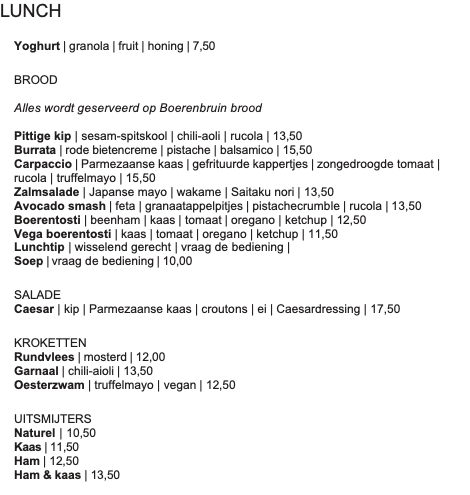 LUNCH

Yoghurt | granola | fruit | honing | 7,50

BROOD

Alles wordt geserveerd op Boerenbruin brood

Pittige kip | sesam-spitskool | chili-aoli | rucola | 13,50
Burrata | rode bietencreme | pistache | balsamico | 15,50
Carpaccio | Parmezaanse kaas | gefrituurde kappertjes | zongedroogde tomaat | rucola | truffelmayo | 15,50
Zalmsalade | Japanse mayo | wakame | Saitaku nori | 13,50
Avocado smash | feta | granaatappelpitjes | pistachecrumble | rucola | 13,50
Boerentosti | beenham | kaas | tomaat | oregano | ketchup | 12,50
Vega boerentosti | kaas | tomaat | oregano | ketchup | 11,50
Lunchtip | wisselend gerecht | vraag de bediening |
Soep | vraag de bediening | 10,00

SALADE
Caesar | kip | Parmezaanse kaas | croutons | ei | Caesardressing | 17,50

KROKETTEN
Rundvlees | mosterd | 12,00
Garnaal | chili-aioli | 13,50
Oesterzwam | truffelmayo | vegan | 12,50

UITSMIJTERS
Naturel | 10,50
Kaas | 11,50
Ham | 12,50
Ham & kaas | 13,50